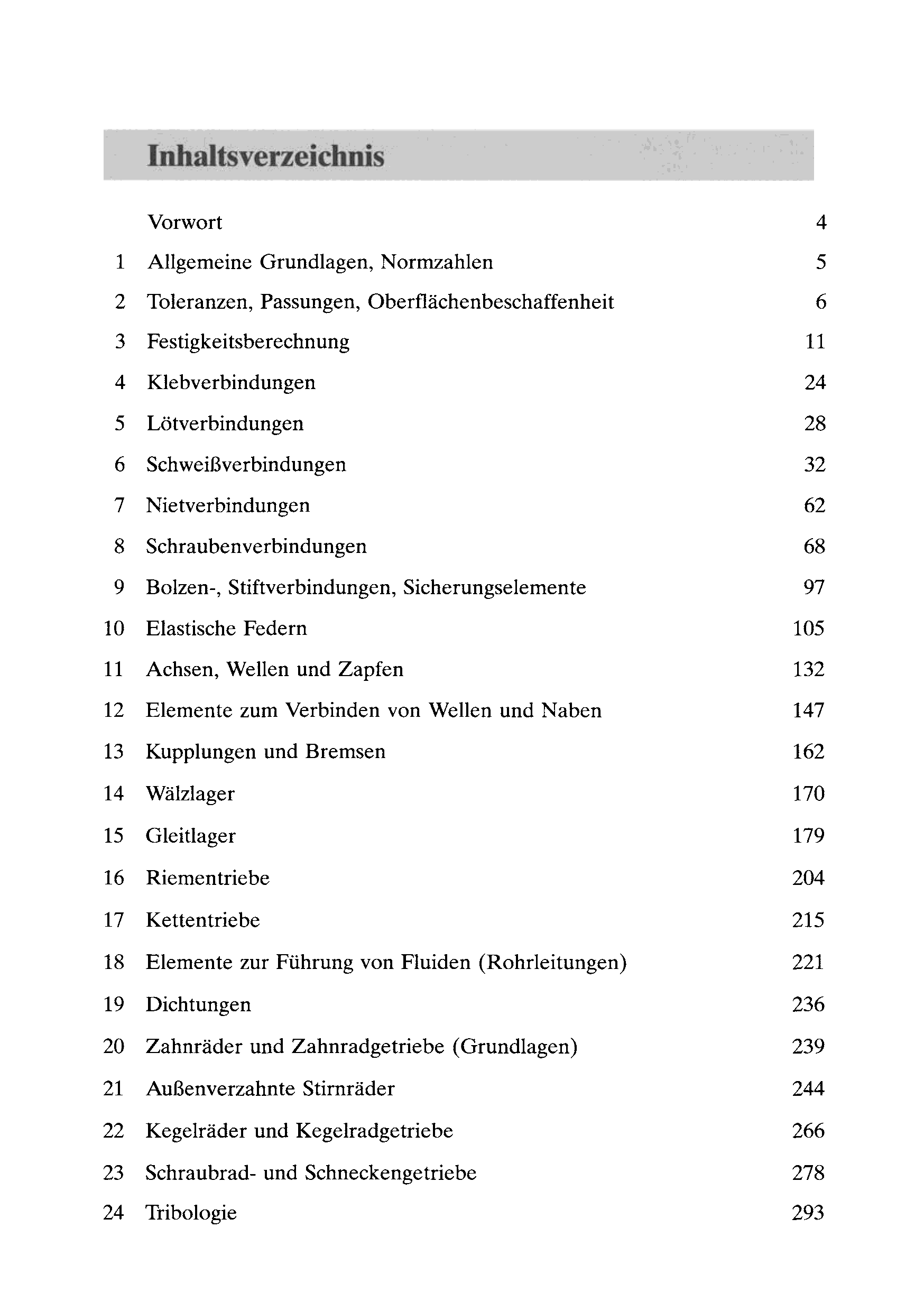 Inhaltsverzeichnis

Vorwort 4

1 Allgemeine Grundlagen, Normzahlen 5

2 Toleranzen, Passungen, Oberflächenbeschaffenheit 6

3 Festigkeitsberechnung 11

4 Klebverbindungen 24

5 Lötverbindungen 28

6 Schweißverbindungen 32

7 Nietverbindungen 62

8 Schraubenverbindungen 68

9 Bolzen-, Stiftverbindungen, Sicherungselemente 97

10 Elastische Federn 105

11 Achsen, Wellen und Zapfen 132

12 Elemente zum Verbinden von Wellen und Naben 147

13 Kupplungen und Bremsen 162

14 Wälzlager 170

15 Gleitlager 179

16 Riementriebe 204

17 Kettentriebe 215

18 Elemente zur Führung von Fluiden (Rohrleitungen) 221

19 Dichtungen 236

20 Zahnräder und Zahnradgetriebe (Grundlagen) 239

21 Außenverzahnte Stirnräder 244

22 Kegelräder und Kegelradgetriebe 266

23 Schraubrad- und Schneckengetriebe 278

24 Tribologie 293